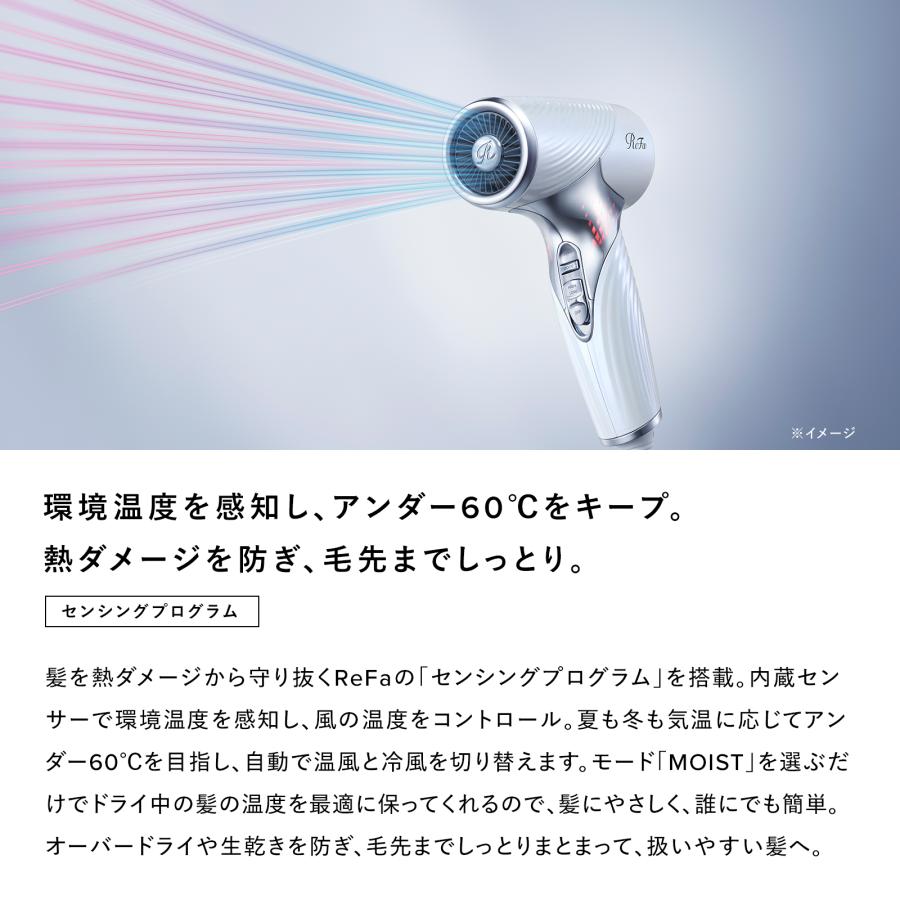 ReFa

※イメージ

環境温度を感知し、アンダー60℃をキープ。
熱ダメージを防ぎ、毛先までしっとり。

センシングプログラム

髪を熱ダメージから守り抜くReFaの「センシングプログラム」を搭載。内蔵センサーで環境温度を感知し、風の温度をコントロール。夏も冬も気温に応じてアンダー60°Cを目指し、自動で温風と冷風を切り替えます。モード「MOIST」を選ぶだけでドライ中の髪の温度を最適に保ってくれるので、髪にやさしく、誰にでも簡単。オーバードライや生乾きを防ぎ、毛先までしっとりまとまって、扱いやすい髪へ。